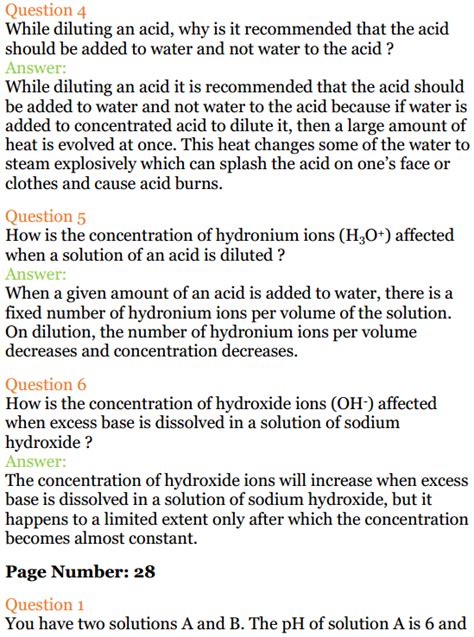 Question 4
While diluting an acid, why is it recommended that the acid should be added to water and not water to the acid ?
Answer:
While diluting an acid it is recommended that the acid should be added to water and not water to the acid because if water is added to concentrated acid to dilute it, then a large amount of heat is evolved at once. This heat changes some of the water to steam explosively which can splash the acid on one's face or clothes and cause acid burns.

Question 5
How is the concentration of hydronium ions ($H_3O^+$) affected when a solution of an acid is diluted ?
Answer:
When a given amount of an acid is added to water, there is a fixed number of hydronium ions per volume of the solution. On dilution, the number of hydronium ions per volume decreases and concentration decreases.

Question 6
How is the concentration of hydroxide ions ($OH^-$) affected when excess base is dissolved in a solution of sodium hydroxide ?
Answer:
The concentration of hydroxide ions will increase when excess base is dissolved in a solution of sodium hydroxide, but it happens to a limited extent only after which the concentration becomes almost constant.

Page Number: 28

Question 1
You have two solutions A and B. The pH of solution A is 6 and